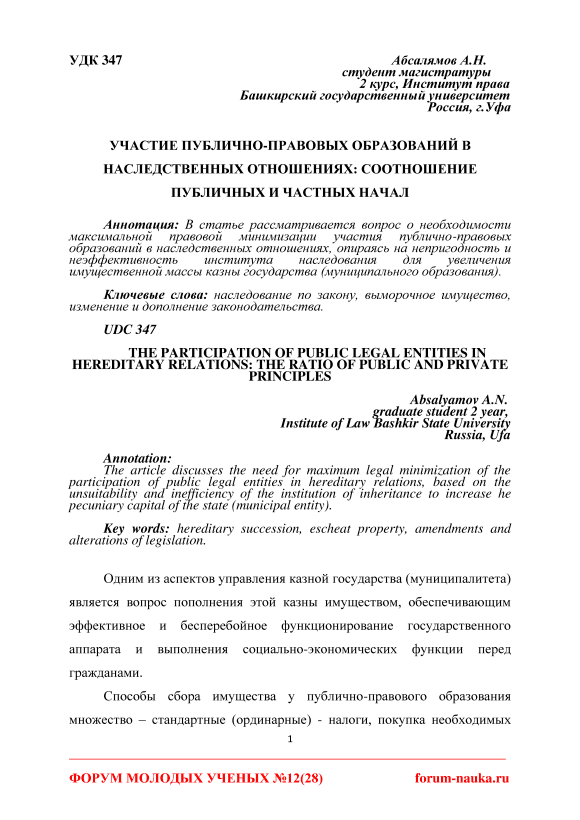 УДК 347

Абсалямов А.Н.
студент магистратуры
2 курс, Институт права
Башкирский государственный университет
Россия, г.Уфа

УЧАСТИЕ ПУБЛИЧНО-ПРАВОВЫХ ОБРАЗОВАНИЙ В НАСЛЕДСТВЕННЫХ ОТНОШЕНИЯХ: СООТНОШЕНИЕ ПУБЛИЧНЫХ И ЧАСТНЫХ НАЧАЛ

Аннотация: В статье рассматривается вопрос о необходимости максимальной правовой минимизации участия публично-правовых образований в наследственных отношениях, опираясь на непригодность и неэффективность института наследования для увеличения имущественной массы казны государства (муниципального образования).

Ключевые слова: наследование по закону, выморочное имущество, изменение и дополнение законодательства.

UDC 347

THE PARTICIPATION OF PUBLIC LEGAL ENTITIES IN HEREDITARY RELATIONS: THE RATIO OF PUBLIC AND PRIVATE PRINCIPLES

Absalyamov A.N.
graduate student 2 year,
Institute of Law Bashkir State University
Russia, Ufa

Annotation:
The article discusses the need for maximum legal minimization of the participation of public legal entities in hereditary relations, based on the unsuitability and inefficiency of the institution of inheritance to increase he pecuniary capital of the state (municipal entity).

Key words: hereditary succession, escheat property, amendments and alterations of legislation.

Одним из аспектов управления казной государства (муниципалитета) является вопрос пополнения этой казны имуществом, обеспечивающим эффективное и бесперебойное функционирование государственного аппарата и выполнения социально-экономических функции перед гражданами.

Способы сбора имущества у публично-правового образования множество – стандартные (ординарные) - налоги, покупка необходимых

1

ФОРУМ МОЛОДЫХ УЧЕНЫХ №12(28)    forum-nauka.ru